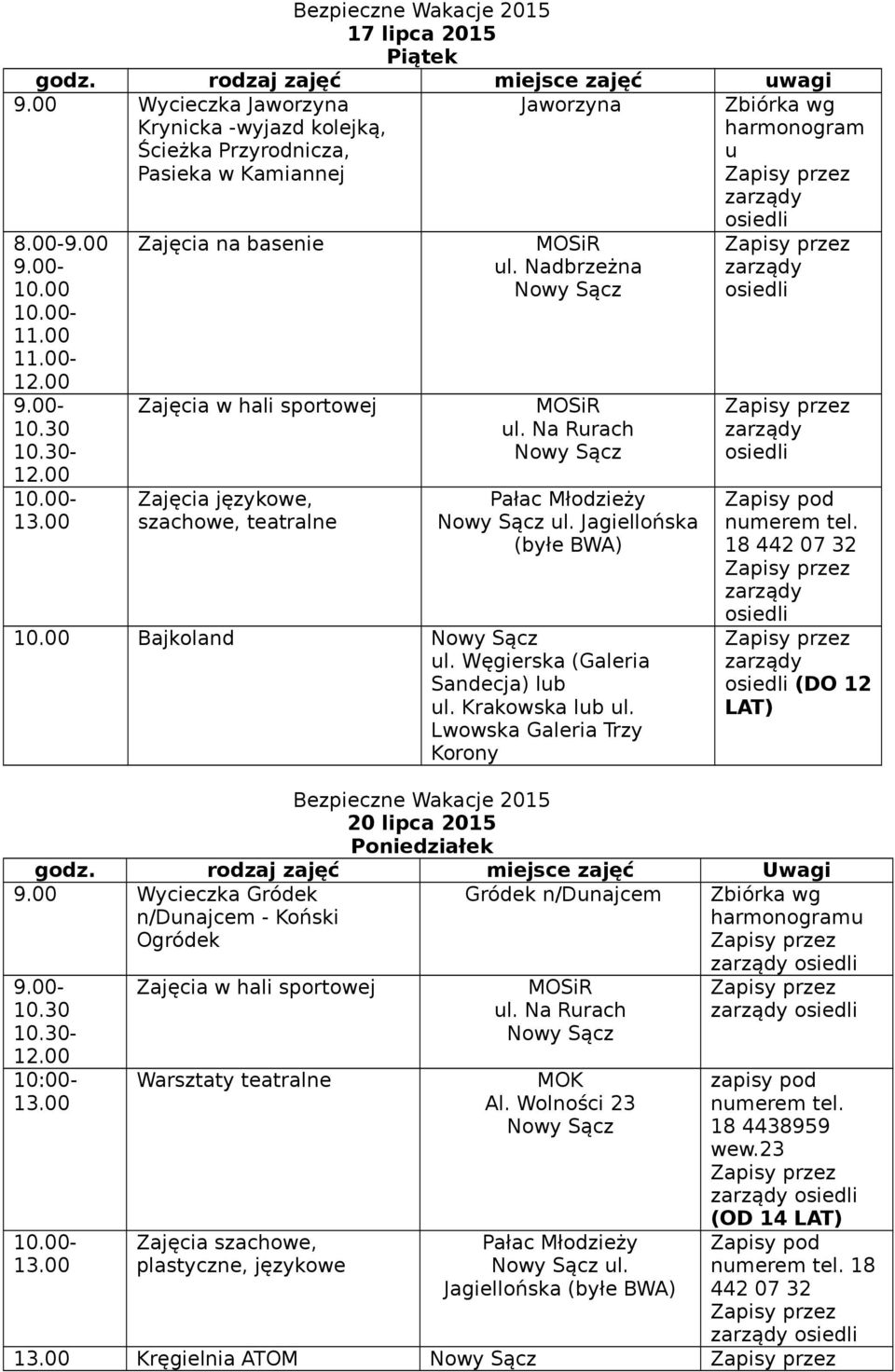 Bezpieczne Wakacje 2015
17 lipca 2015
Piątek

| godz. | rodzaj zajęć | miejsce zajęć | uwagi |
|---|---|---|---|
| 9.00 | Wycieczka Jaworzyna Krynicka -wyjazd kolejką, Ścieżka Przyrodnicza, Pasieka w Kamiannej | Jaworzyna | Zbiórka wg harmonogram u Zapisy przez zarządy osiedli |
| 8.00-9.00 9.00-10.00 10.00-11.00 11.00-12.00 | Zajęcia na basenie | MOSiR ul. Nadbrzeżna Nowy Sącz | Zapisy przez zarządy osiedli |
| 9.00-10.30 10.30-12.00 | Zajęcia w hali sportowej | MOSiR ul. Na Rurach Nowy Sącz | Zapisy przez zarządy osiedli |
| 10.00-13.00 | Zajęcia językowe, szachowe, teatralne | Pałac Młodzieży Nowy Sącz ul. Jagiellońska (byłe BWA) | Zapisy pod numerem tel. 18 442 07 32 Zapisy przez zarządy osiedli |
| 10.00 | Bajkoland | Nowy Sącz ul. Węgierska (Galeria Sandecja) lub ul. Krakowska lub ul. Lwowska Galeria Trzy Korony | Zapisy przez zarządy osiedli (DO 12 LAT) |

Bezpieczne Wakacje 2015
20 lipca 2015
Poniedziałek

| godz. | rodzaj zajęć | miejsce zajęć | Uwagi |
|---|---|---|---|
| 9.00 | Wycieczka Gródek n/Dunajcem - Koński Ogródek | Gródek n/Dunajcem | Zbiórka wg harmonogramu Zapisy przez zarządy osiedli |
| 9.00-10.30 10.30-12.00 | Zajęcia w hali sportowej | MOSiR ul. Na Rurach Nowy Sącz | Zapisy przez zarządy osiedli |
| 10:00-13.00 | Warsztaty teatralne | MOK Al. Wolności 23 Nowy Sącz | zapisy pod numerem tel. 18 4438959 wew.23 Zapisy przez zarządy osiedli (OD 14 LAT) |
| 10.00-13.00 | Zajęcia szachowe, plastyczne, językowe | Pałac Młodzieży Nowy Sącz ul. Jagiellońska (byłe BWA) | Zapisy pod numerem tel. 18 442 07 32 Zapisy przez zarządy osiedli |
| 13.00 | Kręgielnia ATOM | Nowy Sącz | Zapisy przez |